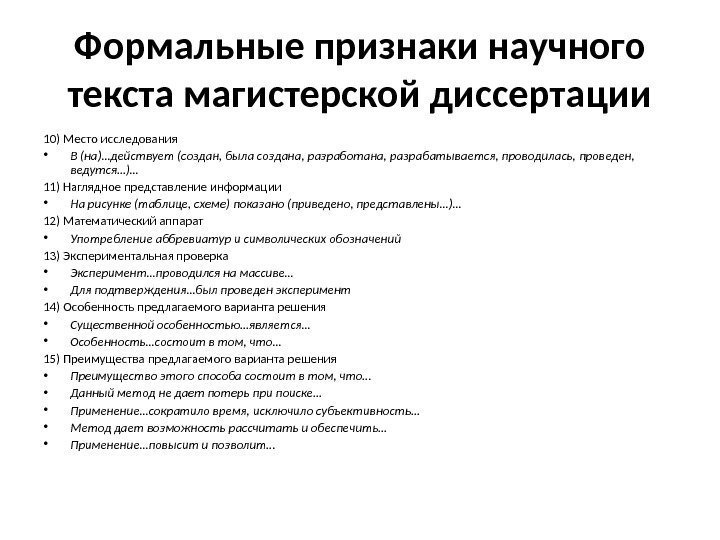 Формальные признаки научного текста магистерской диссертации

10) Место исследования
• В (на)…действует (создан, была создана, разработана, разрабатывается, проводилась, проведен, ведутся…)…
11) Наглядное представление информации
• На рисунке (таблице, схеме) показано (приведено, представлены…)…
12) Математический аппарат
• Употребление аббревиатур и символических обозначений
13) Экспериментальная проверка
• Эксперимент…проводился на массиве…
• Для подтверждения…был проведен эксперимент
14) Особенность предлагаемого варианта решения
• Существенной особенностью…является…
• Особенность…состоит в том, что…
15) Преимущества предлагаемого варианта решения
• Преимущество этого способа состоит в том, что…
• Данный метод не дает потерь при поиске…
• Применение…сократило время, исключило субъективность…
• Метод дает возможность рассчитать и обеспечить…
• Применение…повысит и позволит…